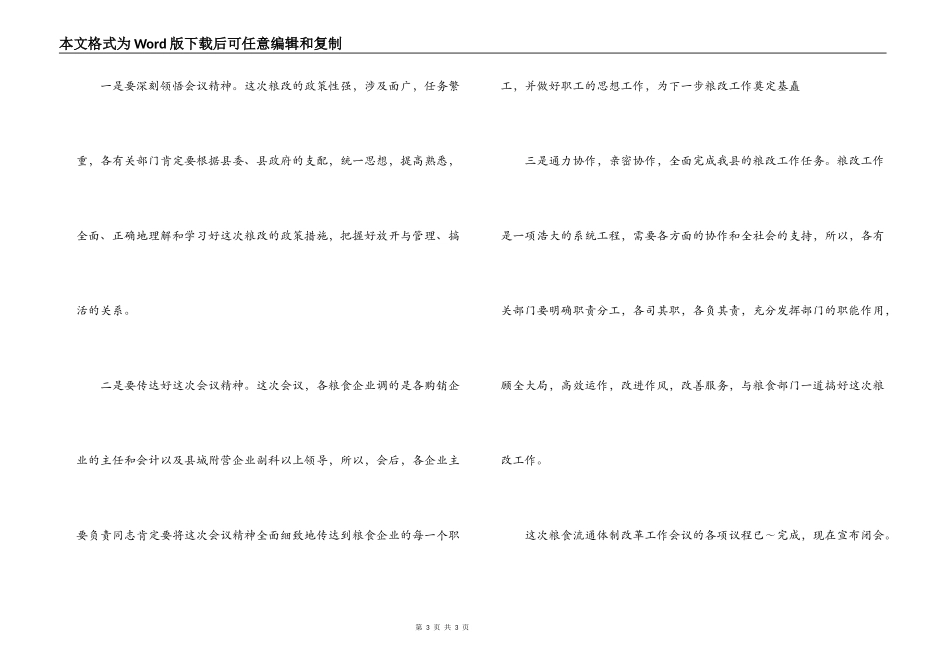 本文格式为Word版下载后可任意编辑和复制

一是要深刻领悟会议精神。这次粮改的政策性强，涉及面广，任务繁重，各有关部门肯定要根据县委、县政府的支配，统一思想，提高熟悉，全面、正确地理解和学习好这次粮改的政策措施，把握好放开与管理、搞活的关系。

二是要传达好这次会议精神。这次会议，各粮食企业调的是各购销企业的主任和会计以及县城附营企业副科以上领导，所以，会后，各企业主要负责同志肯定要将这次会议精神全面细致地传达到粮食企业的每一个职工，并做好职工的思想工作，为下一步粮改工作奠定基矗

三是通力协作，亲密协作，全面完成我县的粮改工作任务。粮改工作是一项浩大的系统工程，需要各方面的协作和全社会的支持，所以，各有关部门要明确职责分工，各司其职，各负其责，充分发挥部门的职能作用，顾全大局，高效运作，改进作风，改善服务，与粮食部门一道搞好这次粮改工作。

这次粮食流通体制改革工作会议的各项议程已～完成，现在宣布闭会。

第 3 页 共 3 页